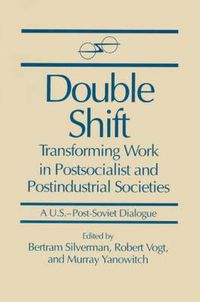 Double Shift

Transforming Work in Postsocialist and Postindustrial Societies

A U.S.–Post-Soviet Dialogue

Edited by
Bertram Silverman, Robert Vogt, and Murray Yanowitch